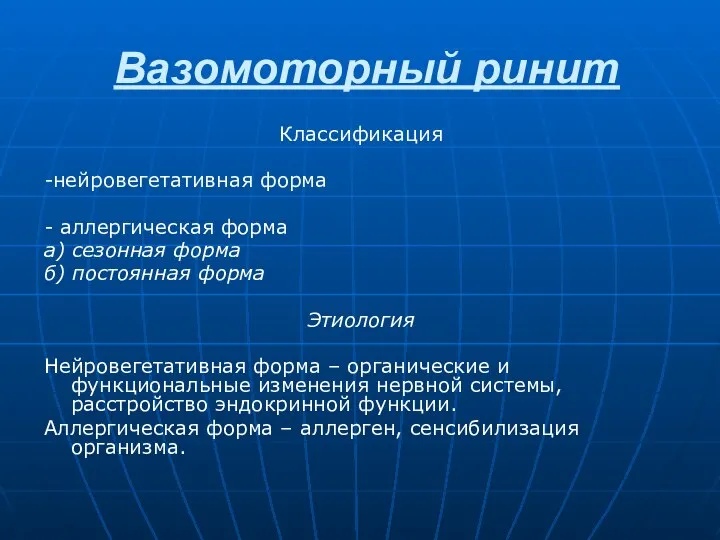 Вазомоторный ринит

Классификация

-нейровегетативная форма

- аллергическая форма
а) сезонная форма
б) постоянная форма

Этиология

Нейровегетативная форма – органические и функциональные изменения нервной системы, расстройство эндокринной функции.

Аллергическая форма – аллерген, сенсибилизация организма.